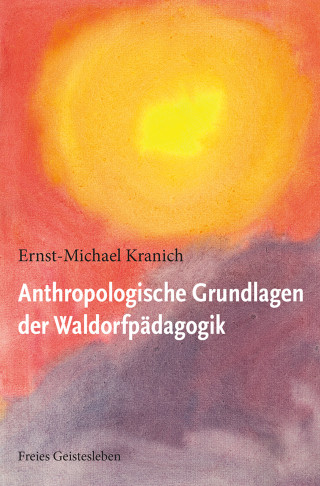 Ernst-Michael Kranich

Anthropologische Grundlagen der Waldorfpädagogik

Freies Geistesleben